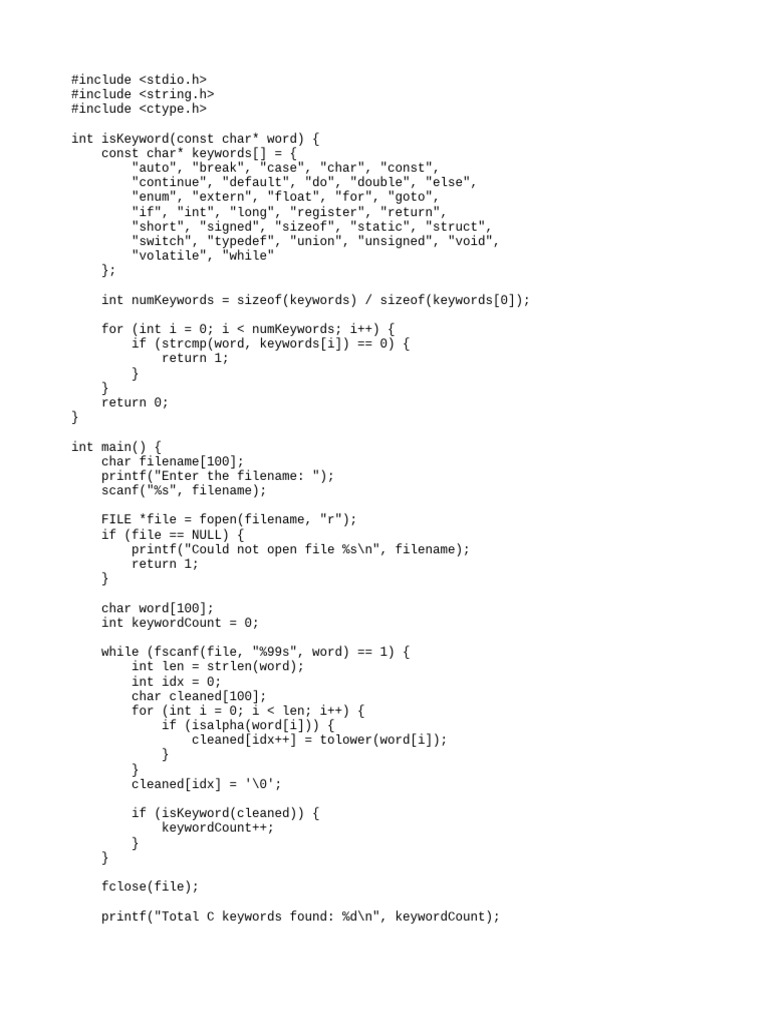 #include <stdio.h>
#include <string.h>
#include <ctype.h>

int isKeyword(const char* word) {
    const char* keywords[] = {
        "auto", "break", "case", "char", "const",
        "continue", "default", "do", "double", "else",
        "enum", "extern", "float", "for", "goto",
        "if", "int", "long", "register", "return",
        "short", "signed", "sizeof", "static", "struct",
        "switch", "typedef", "union", "unsigned", "void",
        "volatile", "while"
    };

    int numKeywords = sizeof(keywords) / sizeof(keywords[0]);

    for (int i = 0; i < numKeywords; i++) {
        if (strcmp(word, keywords[i]) == 0) {
            return 1;
        }
    }
    return 0;
}

int main() {
    char filename[100];
    printf("Enter the filename: ");
    scanf("%s", filename);

    FILE *file = fopen(filename, "r");
    if (file == NULL) {
        printf("Could not open file %s\n", filename);
        return 1;
    }

    char word[100];
    int keywordCount = 0;

    while (fscanf(file, "%99s", word) == 1) {
        int len = strlen(word);
        int idx = 0;
        char cleaned[100];
        for (int i = 0; i < len; i++) {
            if (isalpha(word[i])) {
                cleaned[idx++] = tolower(word[i]);
            }
        }
        cleaned[idx] = '\0';

        if (isKeyword(cleaned)) {
            keywordCount++;
        }
    }

    fclose(file);

    printf("Total C keywords found: %d\n", keywordCount);